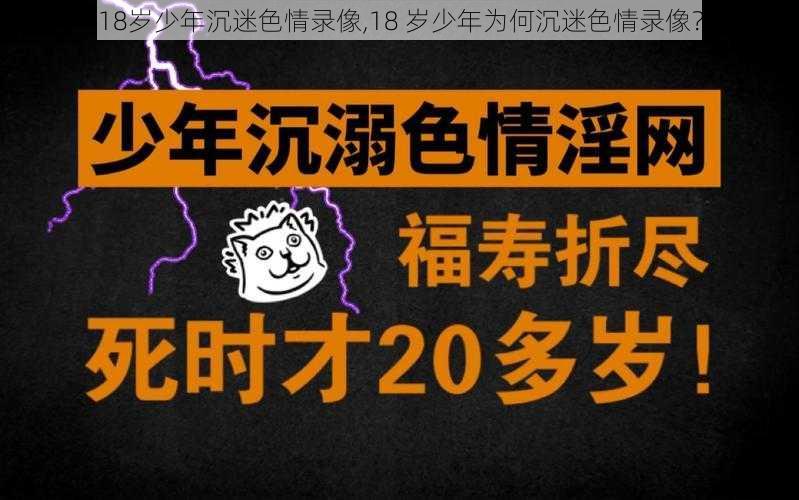 18岁少年沉迷色情录像,18 岁少年为何沉迷色情录像?

少年沉溺色情淫网

福寿折尽

死时才20多岁!